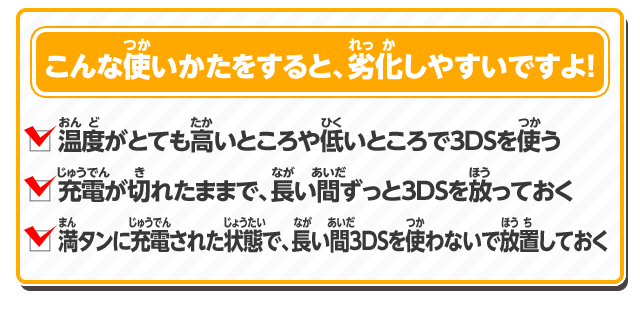 こんな使(つか)いかたをすると、劣化(れっか)しやすいですよ!

温度(おんど)がとても高(たか)いところや低(ひく)いところで3DSを使(つか)う

充電(じゅうでん)が切(き)れたままで、長(なが)い間(あいだ)ずっと3DSを放(ほう)っておく

満(まん)タンに充電(じゅうでん)された状態(じょうたい)で、長(なが)い間(あいだ)3DSを使(つか)わないで放置(ほうち)しておく